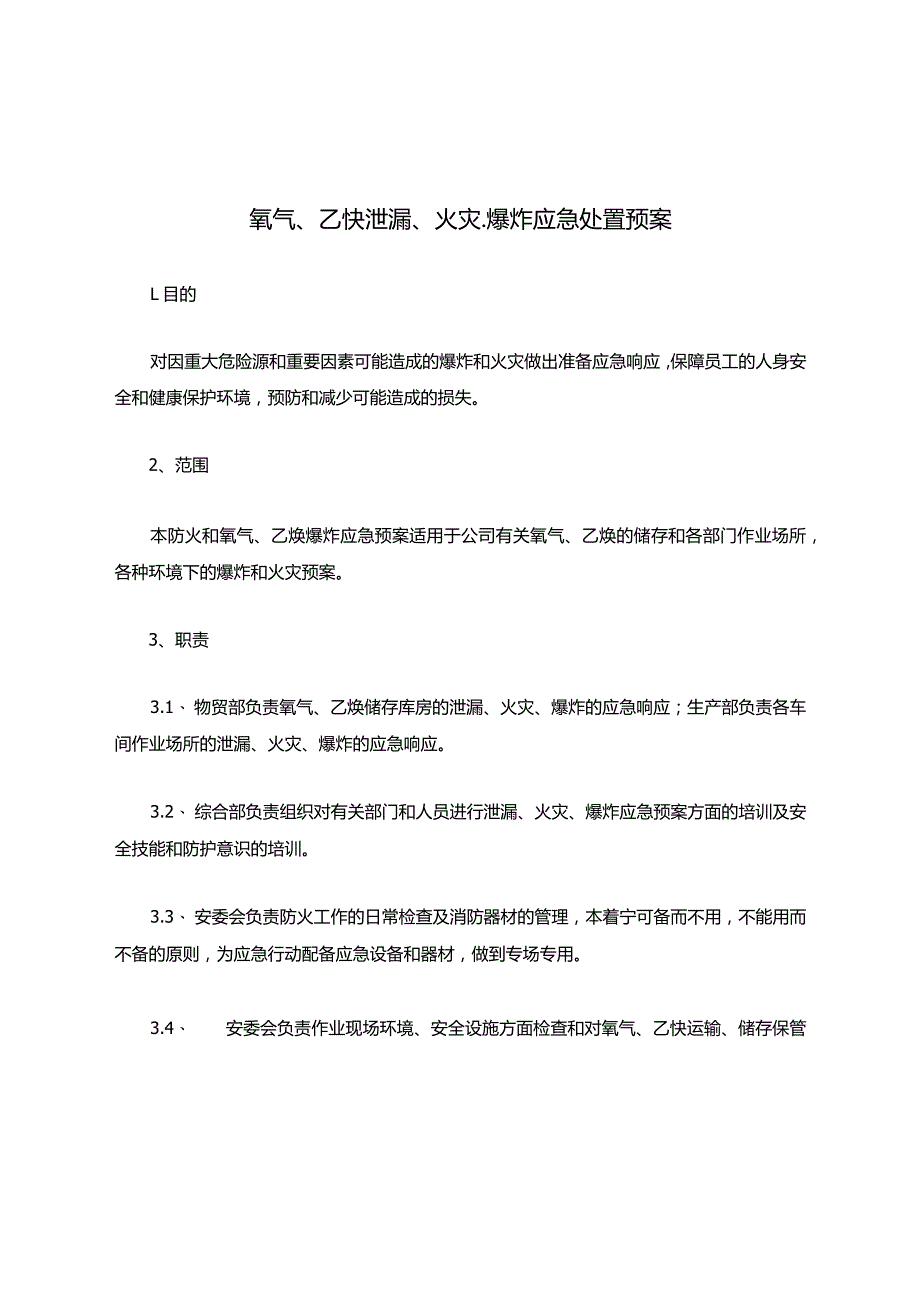 氧气、乙快泄漏、火灾.爆炸应急处置预案

L目的

对因重大危险源和重要因素可能造成的爆炸和火灾做出准备应急响应，保障员工的人身安全和健康保护环境，预防和减少可能造成的损失。

2、范围

本防火和氧气、乙焕爆炸应急预案适用于公司有关氧气、乙焕的储存和各部门作业场所，各种环境下的爆炸和火灾预案。

3、职责

3.1、物贸部负责氧气、乙焕储存库房的泄漏、火灾、爆炸的应急响应；生产部负责各车间作业场所的泄漏、火灾、爆炸的应急响应。

3.2、综合部负责组织对有关部门和人员进行泄漏、火灾、爆炸应急预案方面的培训及安全技能和防护意识的培训。

3.3、安委会负责防火工作的日常检查及消防器材的管理，本着宁可备而不用，不能用而不备的原则，为应急行动配备应急设备和器材，做到专场专用。

3.4、 安委会负责作业现场环境、安全设施方面检查和对氧气、乙快运输、储存保管